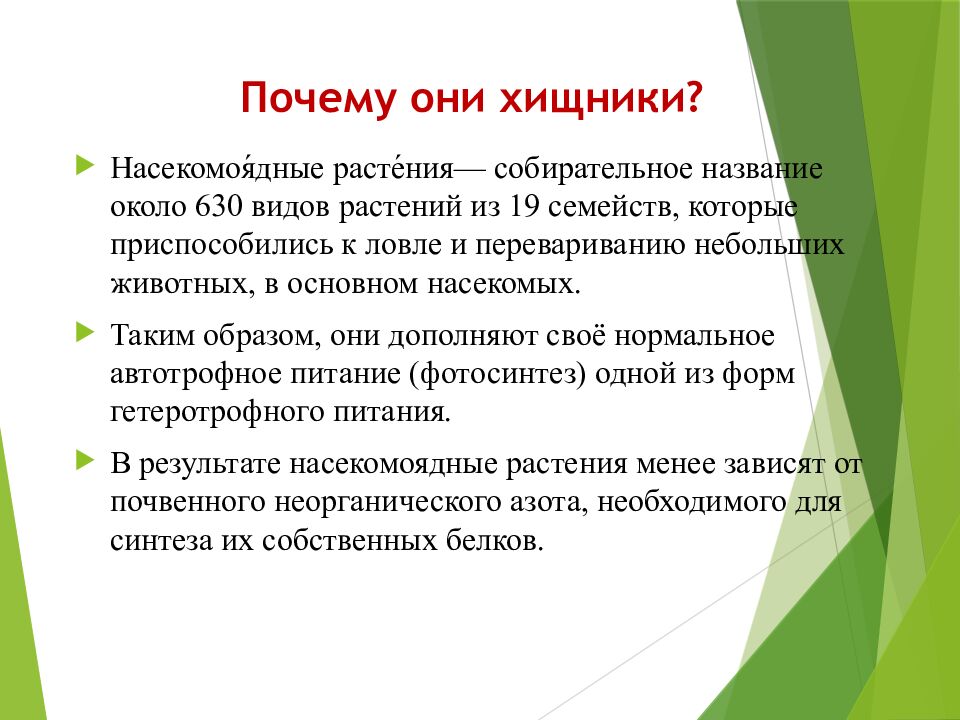 Почему они хищники?

Насекомоя́дные расте́ния— собирательное название около 630 видов растений из 19 семейств, которые приспособились к ловле и перевариванию небольших животных, в основном насекомых.

Таким образом, они дополняют своё нормальное автотрофное питание (фотосинтез) одной из форм гетеротрофного питания.

В результате насекомоядные растения менее зависят от почвенного неорганического азота, необходимого для синтеза их собственных белков.